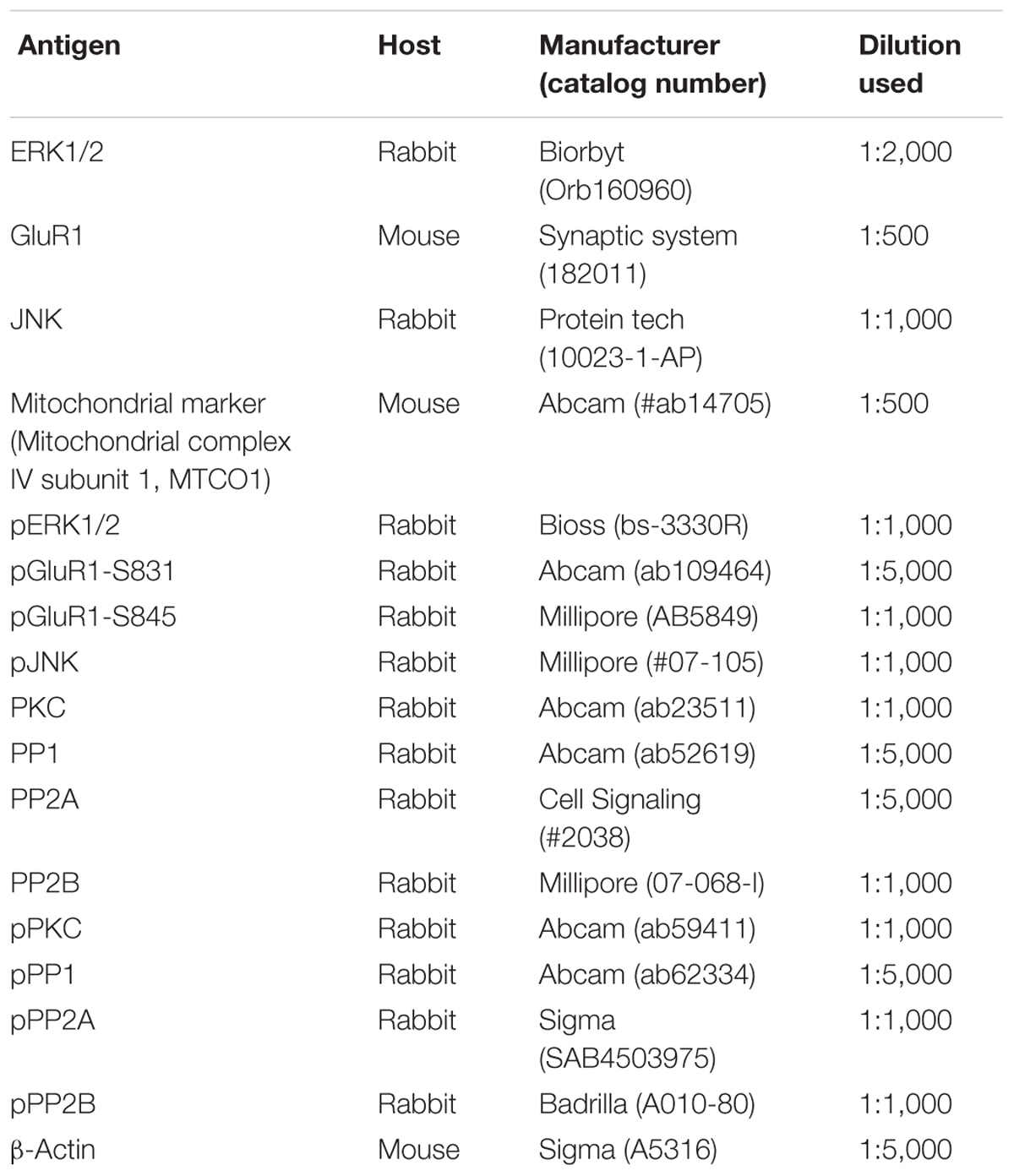 | Antigen | Host | Manufacturer (catalog number) | Dilution used |
|---|---|---|---|
| ERK1/2 | Rabbit | Biorbyt (Orb160960) | 1:2,000 |
| GluR1 | Mouse | Synaptic system (182011) | 1:500 |
| JNK | Rabbit | Protein tech (10023-1-AP) | 1:1,000 |
| Mitochondrial marker (Mitochondrial complex IV subunit 1, MTCO1) | Mouse | Abcam (#ab14705) | 1:500 |
| pERK1/2 | Rabbit | Bioss (bs-3330R) | 1:1,000 |
| pGluR1-S831 | Rabbit | Abcam (ab109464) | 1:5,000 |
| pGluR1-S845 | Rabbit | Millipore (AB5849) | 1:1,000 |
| pJNK | Rabbit | Millipore (#07-105) | 1:1,000 |
| PKC | Rabbit | Abcam (ab23511) | 1:1,000 |
| PP1 | Rabbit | Abcam (ab52619) | 1:5,000 |
| PP2A | Rabbit | Cell Signaling (#2038) | 1:5,000 |
| PP2B | Rabbit | Millipore (07-068-I) | 1:1,000 |
| pPKC | Rabbit | Abcam (ab59411) | 1:1,000 |
| pPP1 | Rabbit | Abcam (ab62334) | 1:5,000 |
| pPP2A | Rabbit | Sigma (SAB4503975) | 1:1,000 |
| pPP2B | Rabbit | Badrilla (A010-80) | 1:1,000 |
| β-Actin | Mouse | Sigma (A5316) | 1:5,000 |